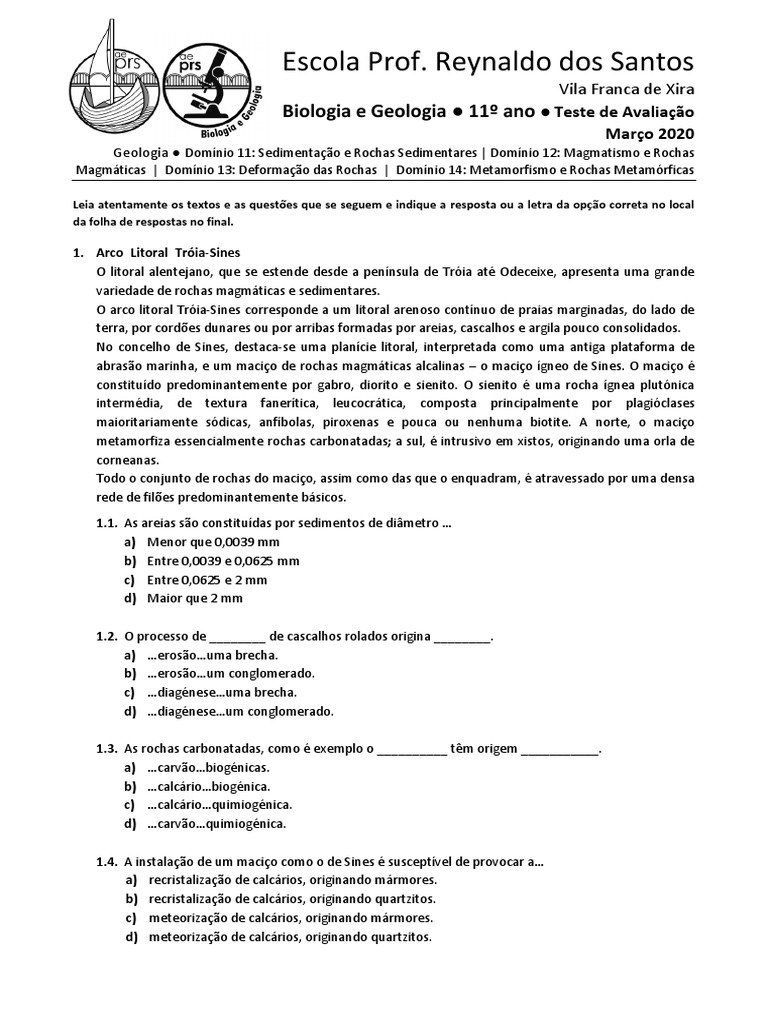 ae prs

ae prs

Biologia e Geologia

Escola Prof. Reynaldo dos Santos

Vila Franca de Xira

Biologia e Geologia ● 11º ano ● Teste de Avaliação

Março 2020

Geologia ● Domínio 11: Sedimentação e Rochas Sedimentares | Domínio 12: Magmatismo e Rochas Magmáticas | Domínio 13: Deformação das Rochas | Domínio 14: Metamorfismo e Rochas Metamórficas

Leia atentamente os textos e as questões que se seguem e indique a resposta ou a letra da opção correta no local da folha de respostas no final.

1. Arco Litoral Tróia-Sines

O litoral alentejano, que se estende desde a península de Tróia até Odeceixe, apresenta uma grande variedade de rochas magmáticas e sedimentares.

O arco litoral Tróia-Sines corresponde a um litoral arenoso contínuo de praias marginadas, do lado de terra, por cordões dunares ou por arribas formadas por areias, cascalhos e argila pouco consolidados.

No concelho de Sines, destaca-se uma planície litoral, interpretada como uma antiga plataforma de abrasão marinha, e um maciço de rochas magmáticas alcalinas – o maciço ígneo de Sines. O maciço é constituído predominantemente por gabro, diorito e sienito. O sienito é uma rocha ígnea plutónica intermédia, de textura fanerítica, leucocrática, composta principalmente por plagióclases maioritariamente sódicas, anfíbolas, piroxenas e pouca ou nenhuma biotite. A norte, o maciço metamorfiza essencialmente rochas carbonatadas; a sul, é intrusivo em xistos, originando uma orla de corneanas.

Todo o conjunto de rochas do maciço, assim como das que o enquadram, é atravessado por uma densa rede de filões predominantemente básicos.

1.1. As areias são constituídas por sedimentos de diâmetro ...
a) Menor que 0,0039 mm
b) Entre 0,0039 e 0,0625 mm
c) Entre 0,0625 e 2 mm
d) Maior que 2 mm

1.2. O processo de ________ de cascalhos rolados origina ________.
a) ...erosão...uma brecha.
b) ...erosão...um conglomerado.
c) ...diagénese...uma brecha.
d) ...diagénese...um conglomerado.

1.3. As rochas carbonatadas, como é exemplo o __________ têm origem ___________.
a) ...carvão...biogénicas.
b) ...calcário...biogénica.
c) ...calcário...quimiogénica.
d) ...carvão...quimiogénica.

1.4. A instalação de um maciço como o de Sines é susceptível de provocar a...
a) recristalização de calcários, originando mármores.
b) recristalização de calcários, originando quartzitos.
c) meteorização de calcários, originando mármores.
d) meteorização de calcários, originando quartzitos.